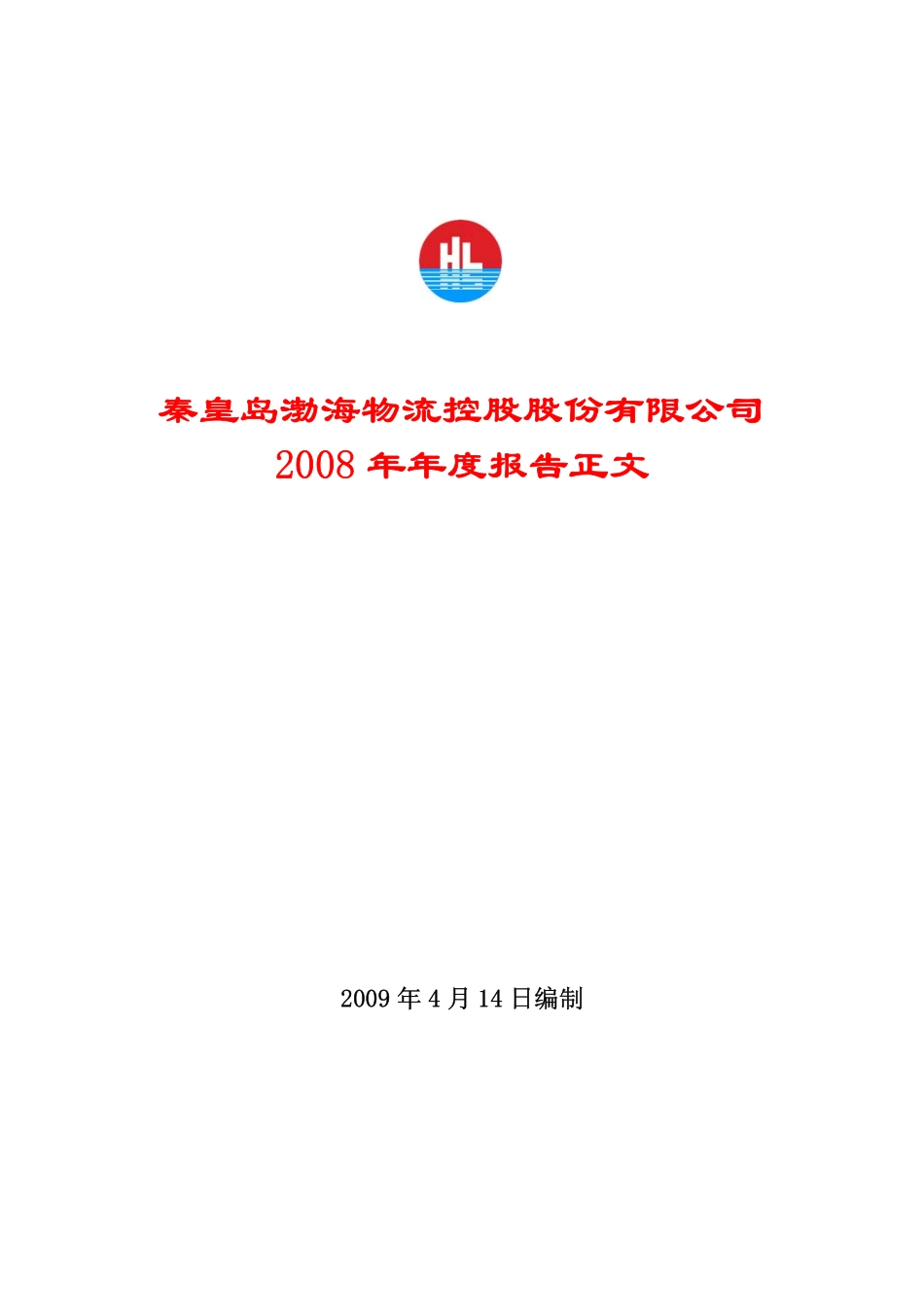 HL

秦皇岛渤海物流控股股份有限公司
2008 年年度报告正文

2009 年 4 月 14 日编制